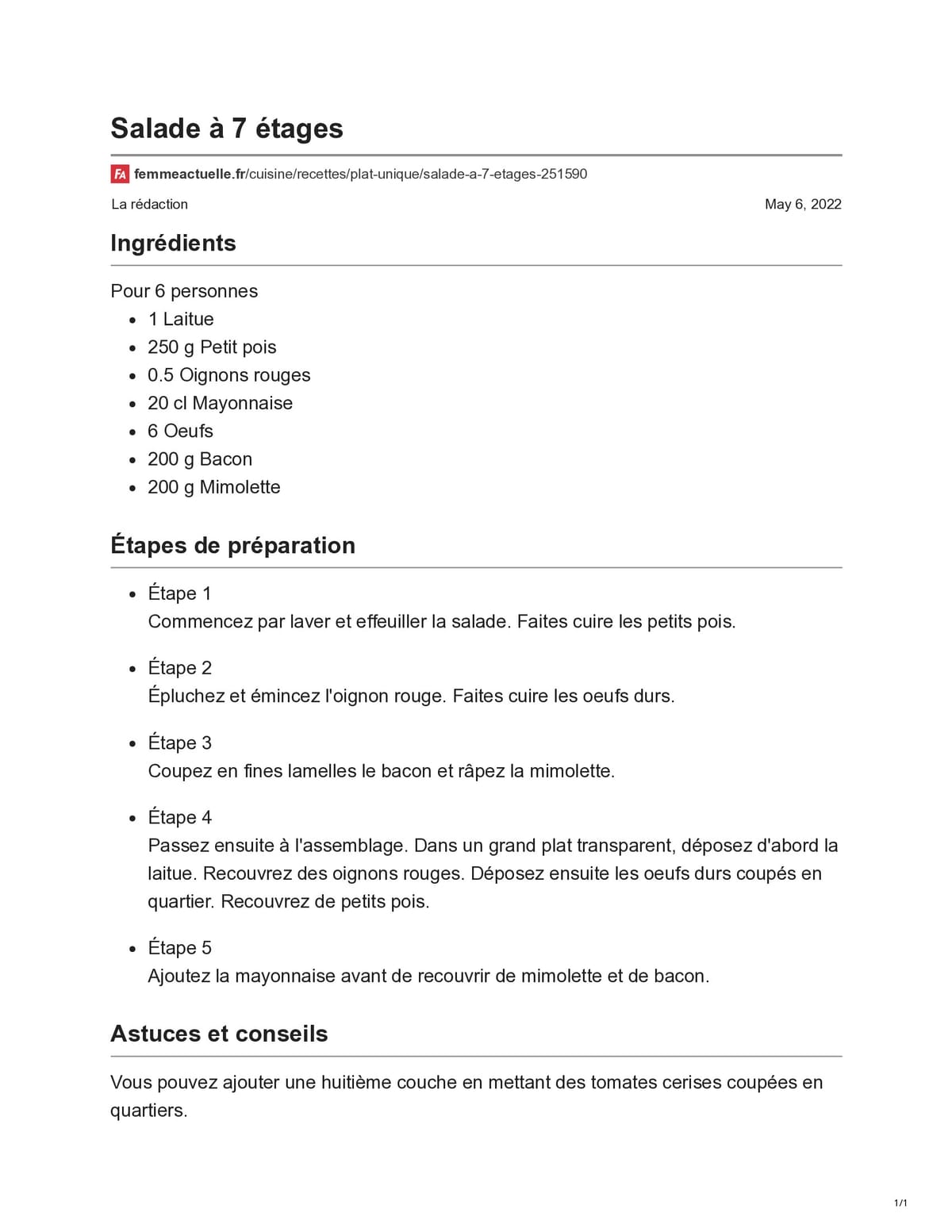 Salade à 7 étages

FA femmeactuelle.fr/cuisine/recettes/plat-unique/salade-a-7-etages-251590

La rédaction

May 6, 2022

Ingrédients

Pour 6 personnes

• 1 Laitue
• 250 g Petit pois
• 0.5 Oignons rouges
• 20 cl Mayonnaise
• 6 Oeufs
• 200 g Bacon
• 200 g Mimolette

Étapes de préparation

• Étape 1
Commencez par laver et effeuiller la salade. Faites cuire les petits pois.

• Étape 2
Épluchez et émincez l'oignon rouge. Faites cuire les oeufs durs.

• Étape 3
Coupez en fines lamelles le bacon et râpez la mimolette.

• Étape 4
Passez ensuite à l'assemblage. Dans un grand plat transparent, déposez d'abord la laitue. Recouvrez des oignons rouges. Déposez ensuite les oeufs durs coupés en quartier. Recouvrez de petits pois.

• Étape 5
Ajoutez la mayonnaise avant de recouvrir de mimolette et de bacon.

Astuces et conseils

Vous pouvez ajouter une huitième couche en mettant des tomates cerises coupées en quartiers.

1/1